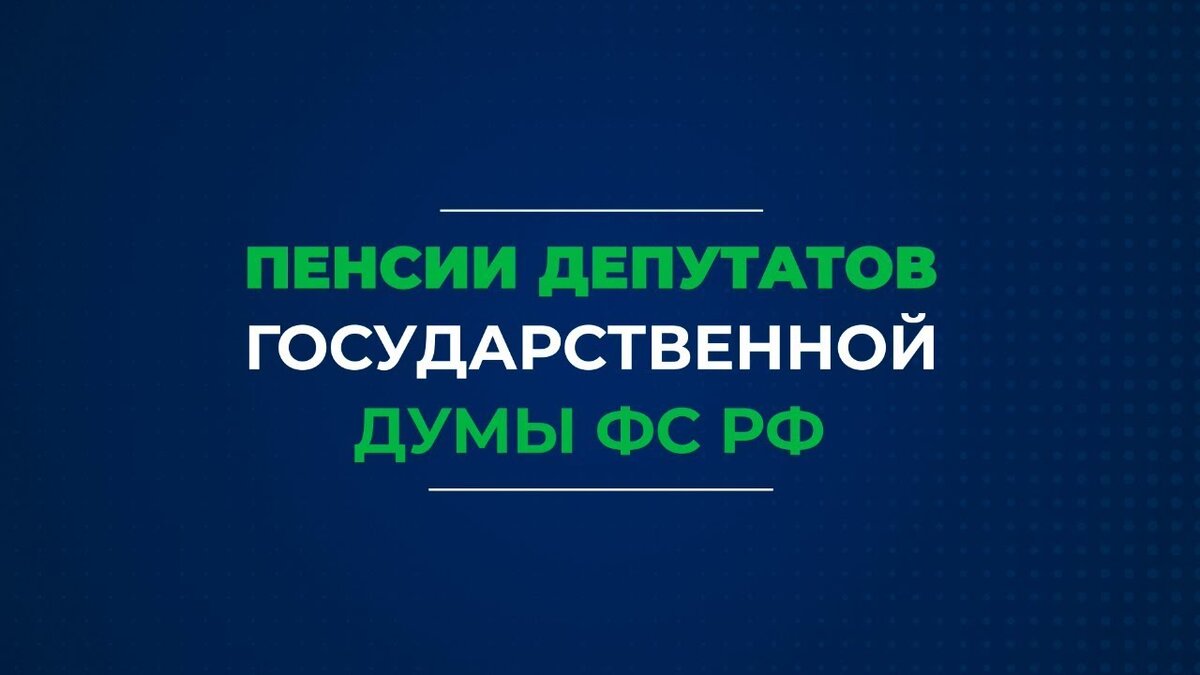 ПЕНСИИ ДЕПУТАТОВ ГОСУДАРСТВЕННОЙ ДУМЫ ФС РФ